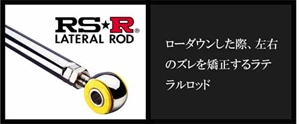 RS★R®
LATERAL ROD

ローダウンした際、左右のズレを矯正するラテラルロッド